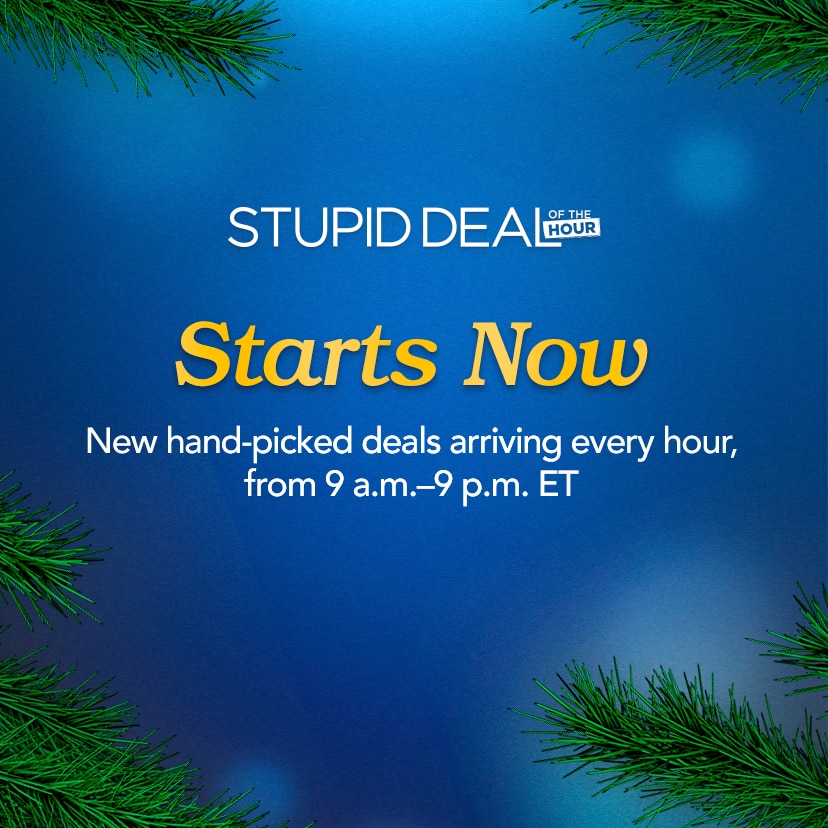 STUPID DEAL OF THE HOUR

Starts Now

New hand-picked deals arriving every hour, from 9 a.m.–9 p.m. ET